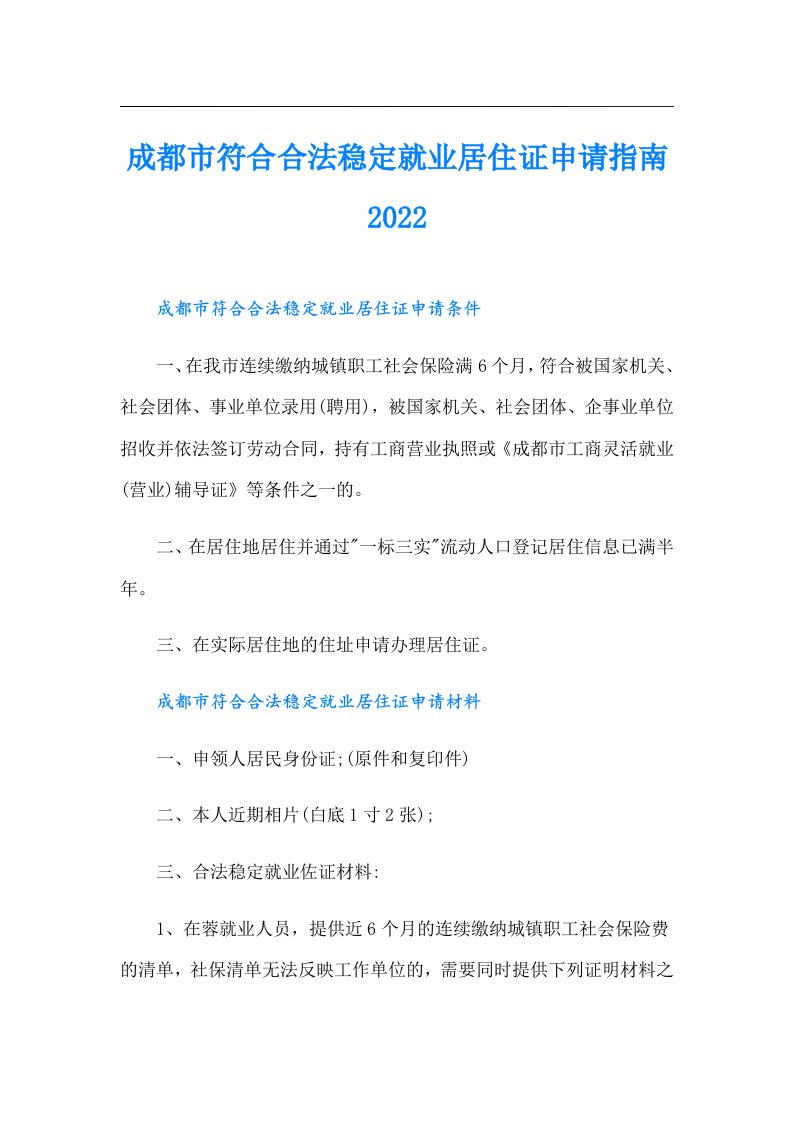 成都市符合合法稳定就业居住证申请指南2022

成都市符合合法稳定就业居住证申请条件

一、在我市连续缴纳城镇职工社会保险满6个月，符合被国家机关、社会团体、事业单位录用(聘用)，被国家机关、社会团体、企事业单位招收并依法签订劳动合同，持有工商营业执照或《成都市工商灵活就业(营业)辅导证》等条件之一的。

二、在居住地居住并通过"一标三实"流动人口登记居住信息已满半年。

三、在实际居住地的住址申请办理居住证。

成都市符合合法稳定就业居住证申请材料

一、申领人居民身份证;(原件和复印件)

二、本人近期相片(白底1寸2张);

三、合法稳定就业佐证材料:

1、在蓉就业人员，提供近6个月的连续缴纳城镇职工社会保险费的清单，社保清单无法反映工作单位的，需要同时提供下列证明材料之